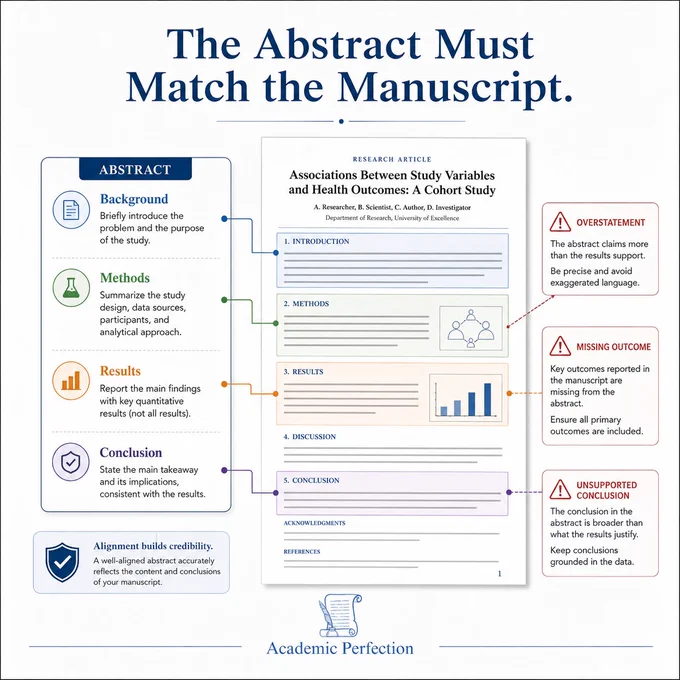 The Abstract Must Match the Manuscript.

ABSTRACT

Background
Briefly introduce the problem and the purpose of the study.

Methods
Summarize the study design, data sources, participants, and analytical approach.

Results
Report the main findings with key quantitative results (not all results).

Conclusion
State the main takeaway and its implications, consistent with the results.

Alignment builds credibility.
A well-aligned abstract accurately reflects the content and conclusions of your manuscript.

RESEARCH ARTICLE
Associations Between Study Variables and Health Outcomes: A Cohort Study
A. Researcher, B. Scientist, C. Author, D. Investigator
Department of Research, University of Excellence

1. INTRODUCTION

2. METHODS

3. RESULTS

4. DISCUSSION

5. CONCLUSION

ACKNOWLEDGMENTS

REFERENCES

1

OVERSTATEMENT
The abstract claims more than the results support.
Be precise and avoid exaggerated language.

MISSING OUTCOME
Key outcomes reported in the manuscript are missing from the abstract.
Ensure all primary outcomes are included.

UNSUPPORTED CONCLUSION
The conclusion in the abstract is broader than what the results justify.
Keep conclusions grounded in the data.

Academic Perfection